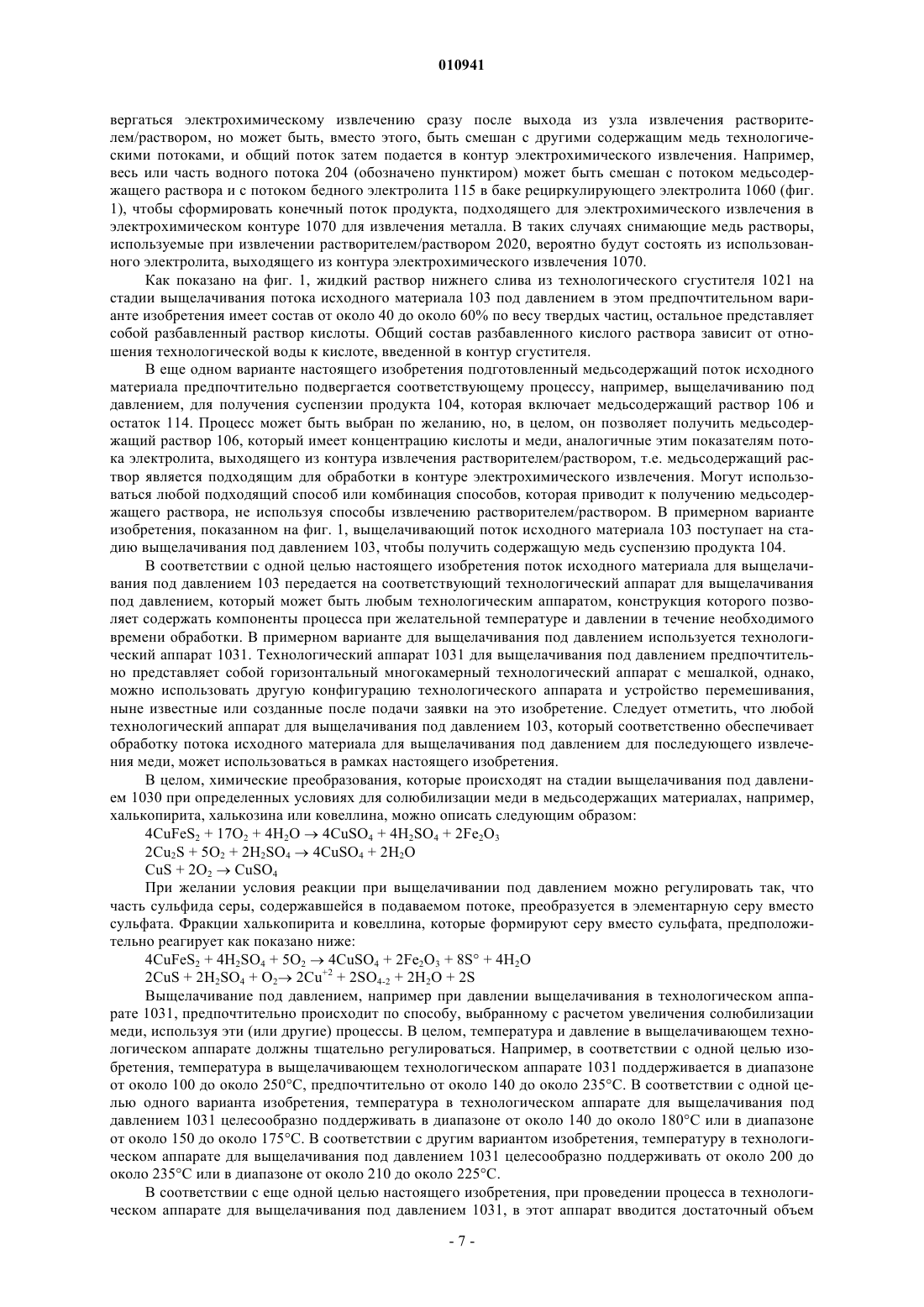 010941

вергаться электрохимическому извлечению сразу после выхода из узла извлечения растворителем/раствором, но может быть, вместо этого, быть смешан с другими содержащим медь технологическими потоками, и общий поток затем подается в контур электрохимического извлечения. Например, весь или часть водного потока 204 (обозначено пунктиром) может быть смешан с потоком медьсодержащего раствора и с потоком бедного электролита 115 в баке рециркулирующего электролита 1060 (фиг. 1), чтобы сформировать конечный поток продукта, подходящего для электрохимического извлечения в электрохимическом контуре 1070 для извлечения металла. В таких случаях снимающие медь растворы, используемые при извлечении растворителем/раствором 2020, вероятно будут состоять из использованного электролита, выходящего из контура электрохимического извлечения 1070.

Как показано на фиг. 1, жидкий раствор нижнего слива из технологического сгустителя 1021 на стадии выщелачивания потока исходного материала 103 под давлением в этом предпочтительном варианте изобретения имеет состав от около 40 до около 60% по весу твердых частиц, остальное представляет собой разбавленный раствор кислоты. Общий состав разбавленного кислого раствора зависит от отношения технологической воды к кислоте, введенной в контур сгустителя.

В еще одном варианте настоящего изобретения подготовленный медьсодержащий поток исходного материала предпочтительно подвергается соответствующему процессу, например, выщелачиванию под давлением, для получения суспензии продукта 104, которая включает медьсодержащий раствор 106 и остаток 114. Процесс может быть выбран по желанию, но, в целом, он позволяет получить медьсодержащий раствор 106, который имеет концентрацию кислоты и меди, аналогичные этим показателям потока электролита, выходящего из контура извлечения растворителем/раствором, т.е. медьсодержащий раствор является подходящим для обработки в контуре электрохимического извлечения. Могут использоваться любой подходящий способ или комбинация способов, которая приводит к получению медьсодержащего раствора, не используя способы извлечению растворителем/раствором. В примерном варианте изобретения, показанном на фиг. 1, выщелачивающий поток исходного материала 103 поступает на стадию выщелачивания под давлением 103, чтобы получить содержащую медь суспензию продукта 104.

В соответствии с одной целью настоящего изобретения поток исходного материала для выщелачивания под давлением 103 передается на соответствующий технологический аппарат для выщелачивания под давлением, который может быть любым технологическим аппаратом, конструкция которого позволяет содержать компоненты процесса при желательной температуре и давлении в течение необходимого времени обработки. В примерном варианте для выщелачивания под давлением используется технологический аппарат 1031. Технологический аппарат 1031 для выщелачивания под давлением предпочтительно представляет собой горизонтальный многокамерный технологический аппарат с мешалкой, однако, можно использовать другую конфигурацию технологического аппарата и устройство перемешивания, ныне известные или созданные после подачи заявки на это изобретение. Следует отметить, что любой технологический аппарат для выщелачивания под давлением 103, который соответственно обеспечивает обработку потока исходного материала для выщелачивания под давлением для последующего извлечения меди, может использоваться в рамках настоящего изобретения.

В целом, химические преобразования, которые происходят на стадии выщелачивания под давлением 1030 при определенных условиях для солюбилизации меди в медьсодержащих материалах, например, халькопирита, халькозина или ковеллина, можно описать следующим образом:

$4CuFeS_2 + 17O_2 + 4H_2O \rightarrow 4CuSO_4 + 4H_2SO_4 + 2Fe_2O_3$

$2Cu_2S + 5O_2 + 2H_2SO_4 \rightarrow 4CuSO_4 + 2H_2O$

$CuS + 2O_2 \rightarrow CuSO_4$

При желании условия реакции при выщелачивании под давлением можно регулировать так, что часть сульфида серы, содержавшейся в подаваемом потоке, преобразуется в элементарную серу вместо сульфата. Фракции халькопирита и ковеллина, которые формируют серу вместо сульфата, предположительно реагирует как показано ниже:

$4CuFeS_2 + 4H_2SO_4 + 5O_2 \rightarrow 4CuSO_4 + 2Fe_2O_3 + 8S° + 4H_2O$

$2CuS + 2H_2SO_4 + O_2 \rightarrow 2Cu^{+2} + 2SO_{4-2} + 2H_2O + 2S$

Выщелачивание под давлением, например при давлении выщелачивания в технологическом аппарате 1031, предпочтительно происходит по способу, выбранному с расчетом увеличения солюбилизации меди, используя эти (или другие) процессы. В целом, температура и давление в выщелачивающем технологическом аппарате должны тщательно регулироваться. Например, в соответствии с одной целью изобретения, температура в выщелачивающем технологическом аппарате 1031 поддерживается в диапазоне от около 100 до около 250°С, предпочтительно от около 140 до около 235°С. В соответствии с одной целью одного варианта изобретения, температура в технологическом аппарате для выщелачивания под давлением 1031 целесообразно поддерживать в диапазоне от около 140 до около 180°С или в диапазоне от около 150 до около 175°С. В соответствии с другим вариантом изобретения, температуру в технологическом аппарате для выщелачивания под давлением 1031 целесообразно поддерживать от около 200 до около 235°С или в диапазоне от около 210 до около 225°С.

В соответствии с еще одной целью настоящего изобретения, при проведении процесса в технологическом аппарате для выщелачивания под давлением 1031, в этот аппарат вводится достаточный объем

- 7 -